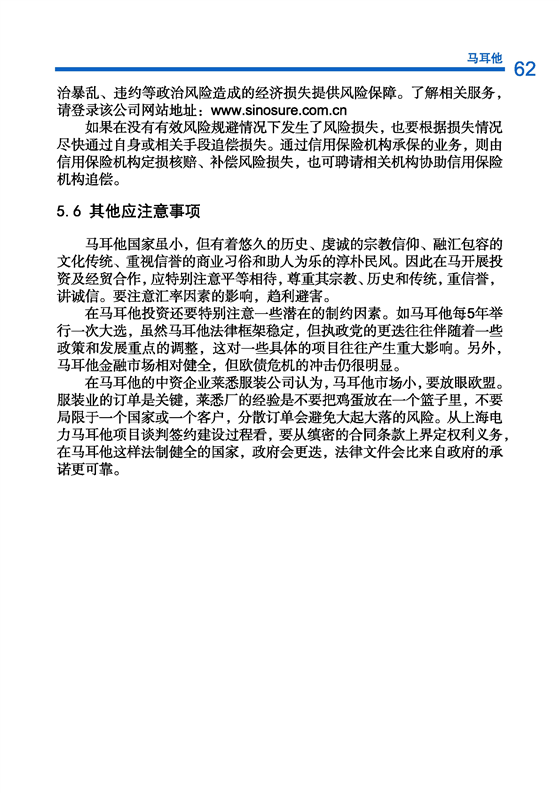 马耳他 62

治暴乱、违约等政治风险造成的经济损失提供风险保障。了解相关服务，请登录该公司网站地址：www.sinosure.com.cn

如果在没有有效风险规避情况下发生了风险损失，也要根据损失情况尽快通过自身或相关手段追偿损失。通过信用保险机构承保的业务，则由信用保险机构定损核赔、补偿风险损失，也可聘请相关机构协助信用保险机构追偿。

5.6 其他应注意事项

马耳他国家虽小，但有着悠久的历史、虔诚的宗教信仰、融汇包容的文化传统、重视信誉的商业习俗和助人为乐的淳朴民风。因此在马开展投资及经贸合作，应特别注意平等相待，尊重其宗教、历史和传统，重信誉，讲诚信。要注意汇率因素的影响，趋利避害。

在马耳他投资还要特别注意一些潜在的制约因素。如马耳他每5年举行一次大选，虽然马耳他法律框架稳定，但执政党的更迭往往伴随着一些政策和发展重点的调整，这对一些具体的项目往往产生重大影响。另外，马耳他金融市场相对健全，但欧债危机的冲击仍很明显。

在马耳他的中资企业莱悉服装公司认为，马耳他市场小，要放眼欧盟。服装业的订单是关键，莱悉厂的经验是不要把鸡蛋放在一个篮子里，不要局限于一个国家或一个客户，分散订单会避免大起大落的风险。从上海电力马耳他项目谈判签约建设过程看，要从缜密的合同条款上界定权利义务，在马耳他这样法制健全的国家，政府会更迭，法律文件会比来自政府的承诺更可靠。